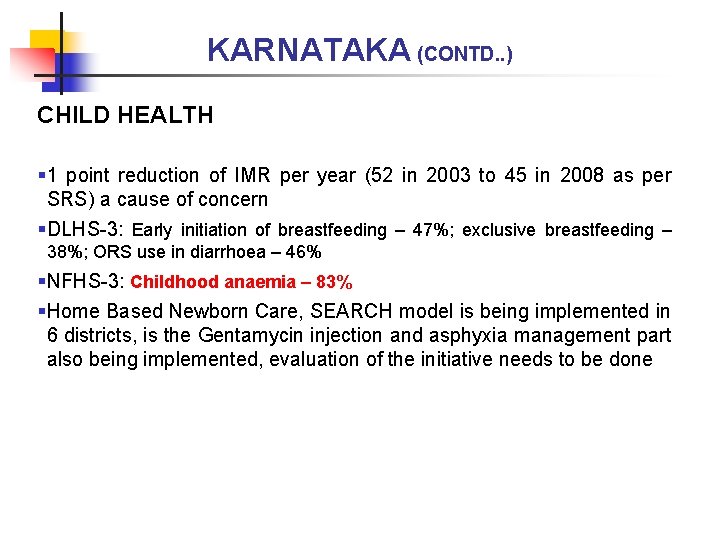 KARNATAKA (CONTD..)

CHILD HEALTH

▪1 point reduction of IMR per year (52 in 2003 to 45 in 2008 as per SRS) a cause of concern

▪DLHS-3: Early initiation of breastfeeding – 47%; exclusive breastfeeding – 38%; ORS use in diarrhoea – 46%

▪NFHS-3: Childhood anaemia – 83%

▪Home Based Newborn Care, SEARCH model is being implemented in 6 districts, is the Gentamycin injection and asphyxia management part also being implemented, evaluation of the initiative needs to be done